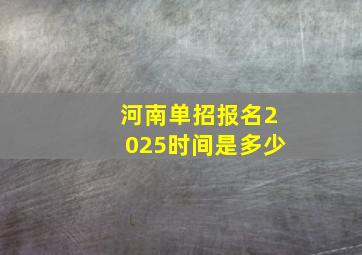 河南单招报名2025时间是多少